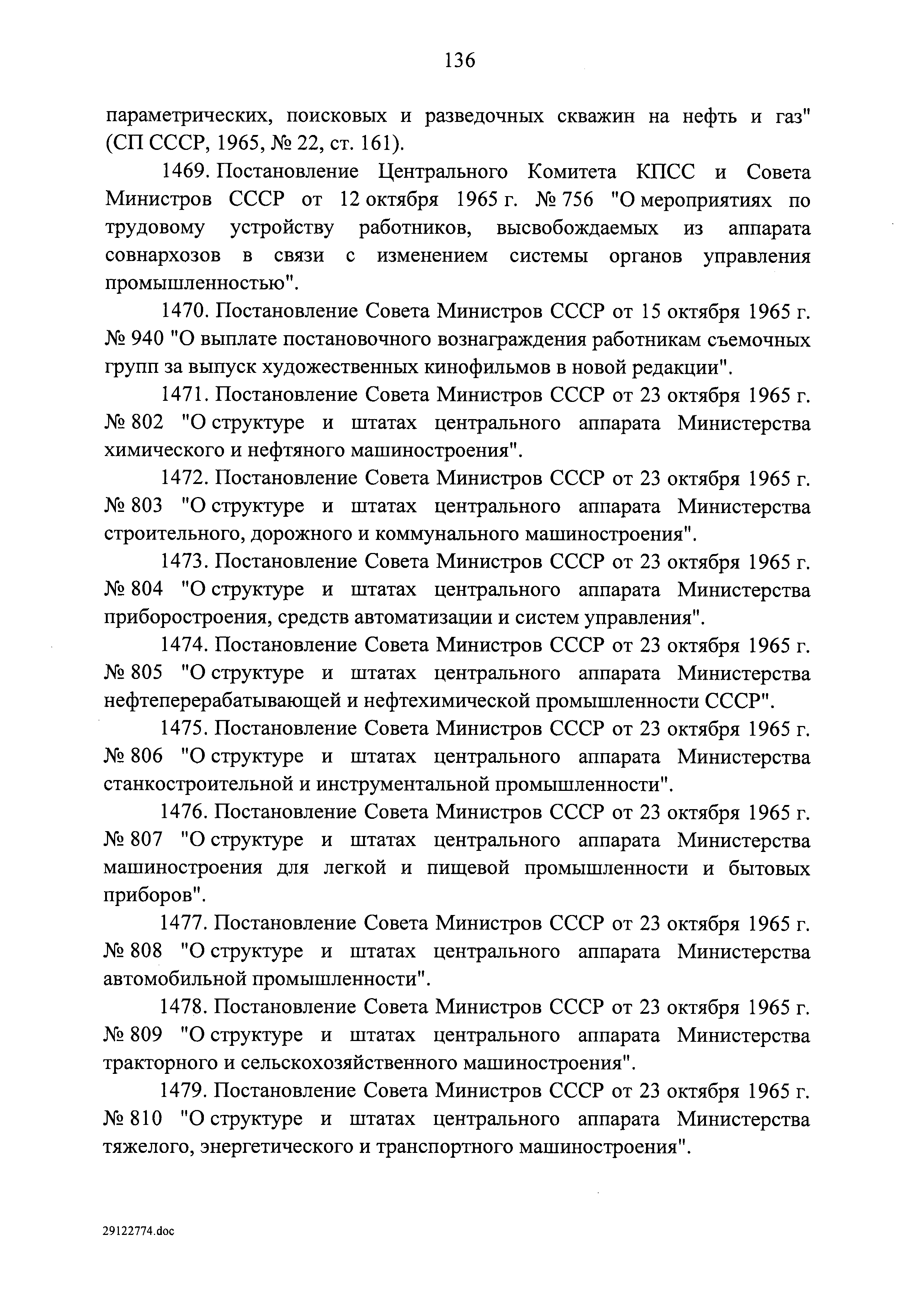 136

параметрических, поисковых и разведочных скважин на нефть и газ" (СП СССР, 1965, № 22, ст. 161).

1469. Постановление Центрального Комитета КПСС и Совета Министров СССР от 12 октября 1965 г. № 756 "О мероприятиях по трудовому устройству работников, высвобождаемых из аппарата совнархозов в связи с изменением системы органов управления промышленностью".

1470. Постановление Совета Министров СССР от 15 октября 1965 г. № 940 "О выплате постановочного вознаграждения работникам съемочных групп за выпуск художественных кинофильмов в новой редакции".

1471. Постановление Совета Министров СССР от 23 октября 1965 г. № 802 "О структуре и штатах центрального аппарата Министерства химического и нефтяного машиностроения".

1472. Постановление Совета Министров СССР от 23 октября 1965 г. № 803 "О структуре и штатах центрального аппарата Министерства строительного, дорожного и коммунального машиностроения".

1473. Постановление Совета Министров СССР от 23 октября 1965 г. № 804 "О структуре и штатах центрального аппарата Министерства приборостроения, средств автоматизации и систем управления".

1474. Постановление Совета Министров СССР от 23 октября 1965 г. № 805 "О структуре и штатах центрального аппарата Министерства нефтеперерабатывающей и нефтехимической промышленности СССР".

1475. Постановление Совета Министров СССР от 23 октября 1965 г. № 806 "О структуре и штатах центрального аппарата Министерства станкостроительной и инструментальной промышленности".

1476. Постановление Совета Министров СССР от 23 октября 1965 г. № 807 "О структуре и штатах центрального аппарата Министерства машиностроения для легкой и пищевой промышленности и бытовых приборов".

1477. Постановление Совета Министров СССР от 23 октября 1965 г. № 808 "О структуре и штатах центрального аппарата Министерства автомобильной промышленности".

1478. Постановление Совета Министров СССР от 23 октября 1965 г. № 809 "О структуре и штатах центрального аппарата Министерства тракторного и сельскохозяйственного машиностроения".

1479. Постановление Совета Министров СССР от 23 октября 1965 г. № 810 "О структуре и штатах центрального аппарата Министерства тяжелого, энергетического и транспортного машиностроения".

29122774.doc